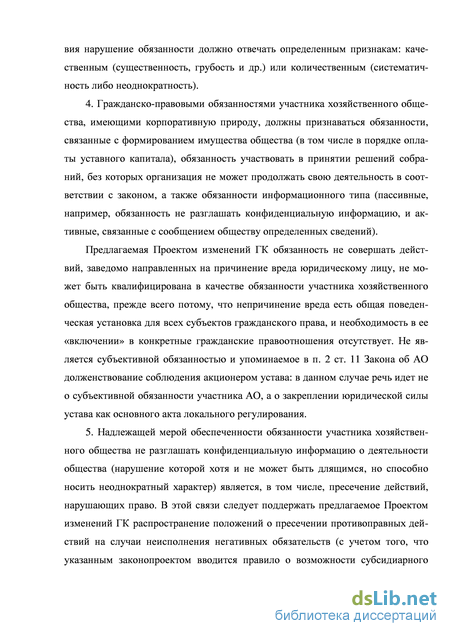 вия нарушение обязанности должно отвечать определенным признакам: качественным (существенность, грубость и др.) или количественным (систематичность либо неоднократность).

4. Гражданско-правовыми обязанностями участника хозяйственного общества, имеющими корпоративную природу, должны признаваться обязанности, связанные с формированием имущества общества (в том числе в порядке оплаты уставного капитала), обязанность участвовать в принятии решений собраний, без которых организация не может продолжать свою деятельность в соответствии с законом, а также обязанности информационного типа (пассивные, например, обязанность не разглашать конфиденциальную информацию, и активные, связанные с сообщением обществу определенных сведений).

Предлагаемая Проектом изменений ГК обязанность не совершать действий, заведомо направленных на причинение вреда юридическому лицу, не может быть квалифицирована в качестве обязанности участника хозяйственного общества, прежде всего потому, что непричинение вреда есть общая поведенческая установка для всех субъектов гражданского права, и необходимость в ее «включении» в конкретные гражданские правоотношения отсутствует. Не является субъективной обязанностью и упоминаемое в п. 2 ст. 11 Закона об АО долженствование соблюдения акционером устава: в данном случае речь идет не о субъективной обязанности участника АО, а о закреплении юридической силы устава как основного акта локального регулирования.

5. Надлежащей мерой обеспеченности обязанности участника хозяйственного общества не разглашать конфиденциальную информацию о деятельности общества (нарушение которой хотя и не может быть длящимся, но способно носить неоднократный характер) является, в том числе, пресечение действий, нарушающих право. В этой связи следует поддержать предлагаемое Проектом изменений ГК распространение положений о пресечении противоправных действий на случаи неисполнения негативных обязательств (с учетом того, что указанным законопроектом вводится правило о возможности субсидиарного

dsLib.net
библиотека диссертаций